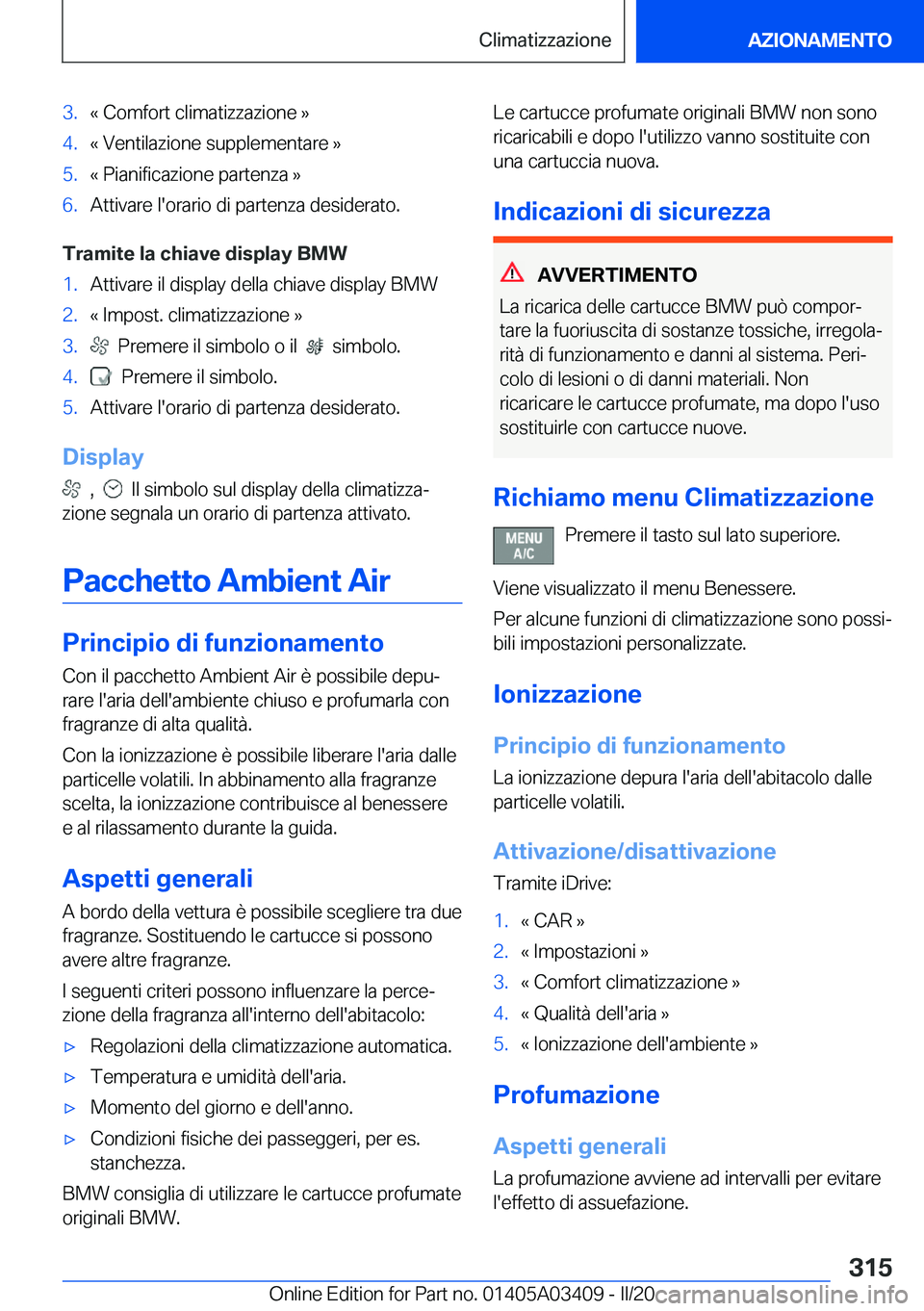 Climatizzazione

AZIONAMENTO

3. « Comfort climatizzazione »
4. « Ventilazione supplementare »
5. « Pianificazione partenza »
6. Attivare l'orario di partenza desiderato.

Tramite la chiave display BMW

1. Attivare il display della chiave display BMW
2. « Impost. climatizzazione »
3. Premere il simbolo o il simbolo.
4. Premere il simbolo.
5. Attivare l'orario di partenza desiderato.

Display

, Il simbolo sul display della climatizzazione segnala un orario di partenza attivato.

Pacchetto Ambient Air

Principio di funzionamento

Con il pacchetto Ambient Air è possibile depurare l'aria dell'ambiente chiuso e profumarla con fragranze di alta qualità.

Con la ionizzazione è possibile liberare l'aria dalle particelle volatili. In abbinamento alla fragranze scelta, la ionizzazione contribuisce al benessere e al rilassamento durante la guida.

Aspetti generali

A bordo della vettura è possibile scegliere tra due fragranze. Sostituendo le cartucce si possono avere altre fragranze.

I seguenti criteri possono influenzare la percezione della fragranza all'interno dell'abitacolo:

▷ Regolazioni della climatizzazione automatica.
▷ Temperatura e umidità dell'aria.
▷ Momento del giorno e dell'anno.
▷ Condizioni fisiche dei passeggeri, per es. stanchezza.

BMW consiglia di utilizzare le cartucce profumate originali BMW.

Le cartucce profumate originali BMW non sono ricaricabili e dopo l'utilizzo vanno sostituite con una cartuccia nuova.

Indicazioni di sicurezza

AVVERTIMENTO

La ricarica delle cartucce BMW può comportare la fuoriuscita di sostanze tossiche, irregolarità di funzionamento e danni al sistema. Pericolo di lesioni o di danni materiali. Non ricaricare le cartucce profumate, ma dopo l'uso sostituirle con cartucce nuove.

Richiamo menu Climatizzazione

MENU A/C Premere il tasto sul lato superiore.

Viene visualizzato il menu Benessere.

Per alcune funzioni di climatizzazione sono possibili impostazioni personalizzate.

Ionizzazione

Principio di funzionamento

La ionizzazione depura l'aria dell'abitacolo dalle particelle volatili.

Attivazione/disattivazione

Tramite iDrive:

1. « CAR »
2. « Impostazioni »
3. « Comfort climatizzazione »
4. « Qualità dell'aria »
5. « Ionizzazione dell'ambiente »

Profumazione

Aspetti generali

La profumazione avviene ad intervalli per evitare l'effetto di assuefazione.

315

Online Edition for Part no. 01405A03409 - II/20 carmanualsonline.info